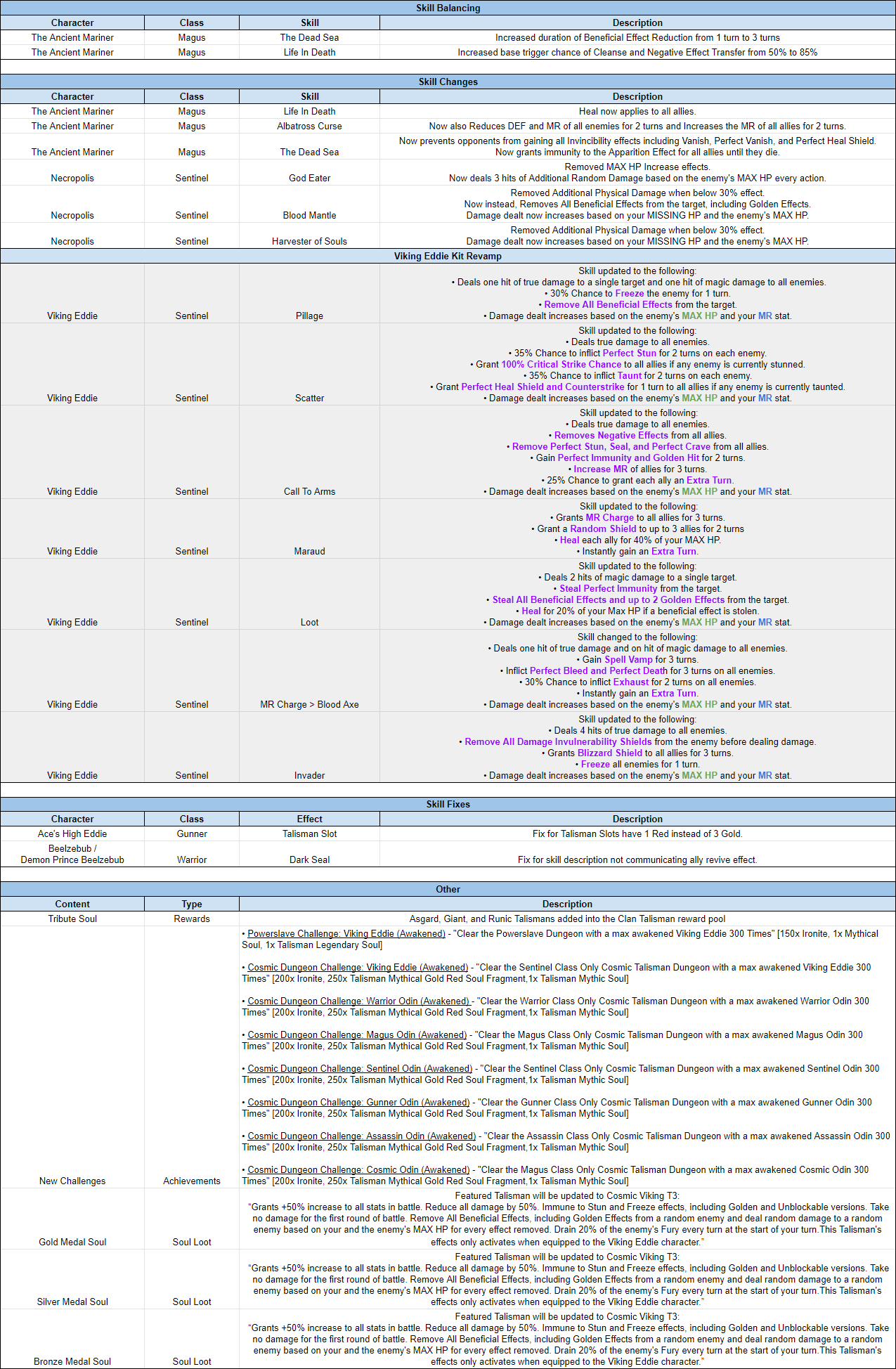 Skill Balancing

| Character | Class | Skill | Description |
|---|---|---|---|
| The Ancient Mariner | Magus | The Dead Sea | Increased duration of Beneficial Effect Reduction from 1 turn to 3 turns |
| The Ancient Mariner | Magus | Life In Death | Increased base trigger chance of Cleanse and Negative Effect Transfer from 50% to 85% |

Skill Changes

| Character | Class | Skill | Description |
|---|---|---|---|
| The Ancient Mariner | Magus | Life In Death | Heal now applies to all allies. |
| The Ancient Mariner | Magus | Albatross Curse | Now also Reduces DEF and MR of all enemies for 2 turns and Increases the MR of all allies for 2 turns. |
| The Ancient Mariner | Magus | The Dead Sea | Now prevents opponents from gaining all Invincibility effects including Vanish, Perfect Vanish, and Perfect Heal Shield. Now grants immunity to the Apparition Effect for all allies until they die. |
| Necropolis | Sentinel | God Eater | Removed MAX HP Increase effects. Now deals 3 hits of Additional Random Damage based on the enemy's MAX HP every action. |
| Necropolis | Sentinel | Blood Mantle | Removed Additional Physical Damage when below 30% effect. Now instead, Removes All Beneficial Effects from the target, including Golden Effects. Damage dealt now increases based on your MISSING HP and the enemy's MAX HP. |
| Necropolis | Sentinel | Harvester of Souls | Removed Additional Physical Damage when below 30% effect. Damage dealt now increases based on your MISSING HP and the enemy's MAX HP. |

Viking Eddie Kit Revamp

| | | | |
|---|---|---|---|
| Viking Eddie | Sentinel | Pillage | Skill updated to the following: • Deals one hit of true damage to a single target and one hit of magic damage to all enemies. • 30% Chance to Freeze the enemy for 1 turn. • Remove All Beneficial Effects from the target. • Damage dealt increases based on the enemy's MAX HP and your MR stat. |
| Viking Eddie | Sentinel | Scatter | Skill updated to the following: • Deals true damage to all enemies. • 35% Chance to inflict Perfect Stun for 2 turns on each enemy. • Grant 100% Critical Strike Chance to all allies if any enemy is currently stunned. • 35% Chance to inflict Taunt for 2 turns on each enemy. • Grant Perfect Heal Shield and Counterstrike for 1 turn to all allies if any enemy is currently taunted. • Damage dealt increases based on the enemy's MAX HP and your MR stat. |
| Viking Eddie | Sentinel | Call To Arms | Skill updated to the following: • Deals true damage to all enemies. • Removes Negative Effects from all allies. • Remove Perfect Stun, Seal, and Perfect Crave from all allies. • Gain Perfect Immunity and Golden Hit for 2 turns. • Increase MR of allies for 3 turns. • 25% Chance to grant each ally an Extra Turn. • Damage dealt increases based on the enemy's MAX HP and your MR stat. |
| Viking Eddie | Sentinel | Maraud | Skill updated to the following: • Grants MR Charge to all allies for 3 turns. • Grant a Random Shield to up to 3 allies for 2 turns • Heal each ally for 40% of your MAX HP. • Instantly gain an Extra Turn. |
| Viking Eddie | Sentinel | Loot | Skill updated to the following: • Deals 2 hits of magic damage to a single target. • Steal Perfect Immunity from the target. • Steal All Beneficial Effects and up to 2 Golden Effects from the target. • Heal for 20% of your Max HP if a beneficial effect is stolen. • Damage dealt increases based on the enemy's MAX HP and your MR stat. |
| Viking Eddie | Sentinel | MR Charge > Blood Axe | Skill changed to the following: • Deals one hit of true damage and on hit of magic damage to all enemies. • Gain Spell Vamp for 3 turns. • Inflict Perfect Bleed and Perfect Death for 3 turns on all enemies. • 30% Chance to inflict Exhaust for 2 turns on all enemies. • Instantly gain an Extra Turn. • Damage dealt increases based on the enemy's MAX HP and your MR stat. |
| Viking Eddie | Sentinel | Invader | Skill updated to the following: • Deals 4 hits of true damage to all enemies. • Remove All Damage Invulnerability Shields from the enemy before dealing damage. • Grants Blizzard Shield to all allies for 3 turns. • Freeze all enemies for 1 turn. • Damage dealt increases based on the enemy's MAX HP and your MR stat. |

Skill Fixes

| Character | Class | Effect | Description |
|---|---|---|---|
| Ace's High Eddie | Gunner | Talisman Slot | Fix for Talisman Slots have 1 Red instead of 3 Gold. |
| Beelzebub / Demon Prince Beelzebub | Warrior | Dark Seal | Fix for skill description not communicating ally revive effect. |

Other

| Content | Type | Description |
|---|---|---|
| Tribute Soul | Rewards | Asgard, Giant, and Runic Talismans added into the Clan Talisman reward pool |
| New Challenges | Achievements | • Powerslave Challenge: Viking Eddie (Awakened) - "Clear the Powerslave Dungeon with a max awakened Viking Eddie 300 Times" [150x Ironite, 1x Mythical Soul, 1x Talisman Legendary Soul] • Cosmic Dungeon Challenge: Viking Eddie (Awakened) - "Clear the Sentinel Class Only Cosmic Talisman Dungeon with a max awakened Viking Eddie 300 Times" [200x Ironite, 250x Talisman Mythical Gold Red Soul Fragment,1x Talisman Mythic Soul] • Cosmic Dungeon Challenge: Warrior Odin (Awakened) - "Clear the Warrior Class Only Cosmic Talisman Dungeon with a max awakened Warrior Odin 300 Times" [200x Ironite, 250x Talisman Mythical Gold Red Soul Fragment,1x Talisman Mythic Soul] • Cosmic Dungeon Challenge: Magus Odin (Awakened) - "Clear the Magus Class Only Cosmic Talisman Dungeon with a max awakened Magus Odin 300 Times" [200x Ironite, 250x Talisman Mythical Gold Red Soul Fragment,1x Talisman Mythic Soul] • Cosmic Dungeon Challenge: Sentinel Odin (Awakened) - "Clear the Sentinel Class Only Cosmic Talisman Dungeon with a max awakened Sentinel Odin 300 Times" [200x Ironite, 250x Talisman Mythical Gold Red Soul Fragment,1x Talisman Mythic Soul] • Cosmic Dungeon Challenge: Gunner Odin (Awakened) - "Clear the Gunner Class Only Cosmic Talisman Dungeon with a max awakened Gunner Odin 300 Times" [200x Ironite, 250x Talisman Mythical Gold Red Soul Fragment,1x Talisman Mythic Soul] • Cosmic Dungeon Challenge: Assassin Odin (Awakened) - "Clear the Assassin Class Only Cosmic Talisman Dungeon with a max awakened Assassin Odin 300 Times" [200x Ironite, 250x Talisman Mythical Gold Red Soul Fragment,1x Talisman Mythic Soul] • Cosmic Dungeon Challenge: Cosmic Odin (Awakened) - "Clear the Magus Class Only Cosmic Talisman Dungeon with a max awakened Cosmic Odin 300 Times" [200x Ironite, 250x Talisman Mythical Gold Red Soul Fragment,1x Talisman Mythic Soul] |
| Gold Medal Soul | Soul Loot | Featured Talisman will be updated to Cosmic Viking T3: "Grants +50% increase to all stats in battle. Reduce all damage by 50%. Immune to Stun and Freeze effects, including Golden and Unblockable versions. Take no damage for the first round of battle. Remove All Beneficial Effects, including Golden Effects from a random enemy and deal random damage to a random enemy based on your and the enemy's MAX HP for every effect removed. Drain 20% of the enemy's Fury every turn at the start of your turn.This Talisman's effects only activates when equipped to the Viking Eddie character." |
| Silver Medal Soul | Soul Loot | Featured Talisman will be updated to Cosmic Viking T3: "Grants +50% increase to all stats in battle. Reduce all damage by 50%. Immune to Stun and Freeze effects, including Golden and Unblockable versions. Take no damage for the first round of battle. Remove All Beneficial Effects, including Golden Effects from a random enemy and deal random damage to a random enemy based on your and the enemy's MAX HP for every effect removed. Drain 20% of the enemy's Fury every turn at the start of your turn.This Talisman's effects only activates when equipped to the Viking Eddie character." |
| Bronze Medal Soul | Soul Loot | Featured Talisman will be updated to Cosmic Viking T3: "Grants +50% increase to all stats in battle. Reduce all damage by 50%. Immune to Stun and Freeze effects, including Golden and Unblockable versions. Take no damage for the first round of battle. Remove All Beneficial Effects, including Golden Effects from a random enemy and deal random damage to a random enemy based on your and the enemy's MAX HP for every effect removed. Drain 20% of the enemy's Fury every turn at the start of your turn.This Talisman's effects only activates when equipped to the Viking Eddie character." |